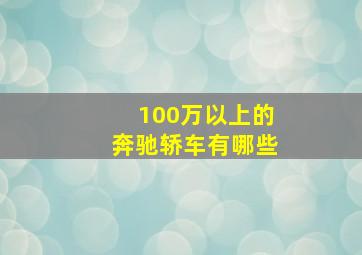 100万以上的
奔驰轿车有哪些